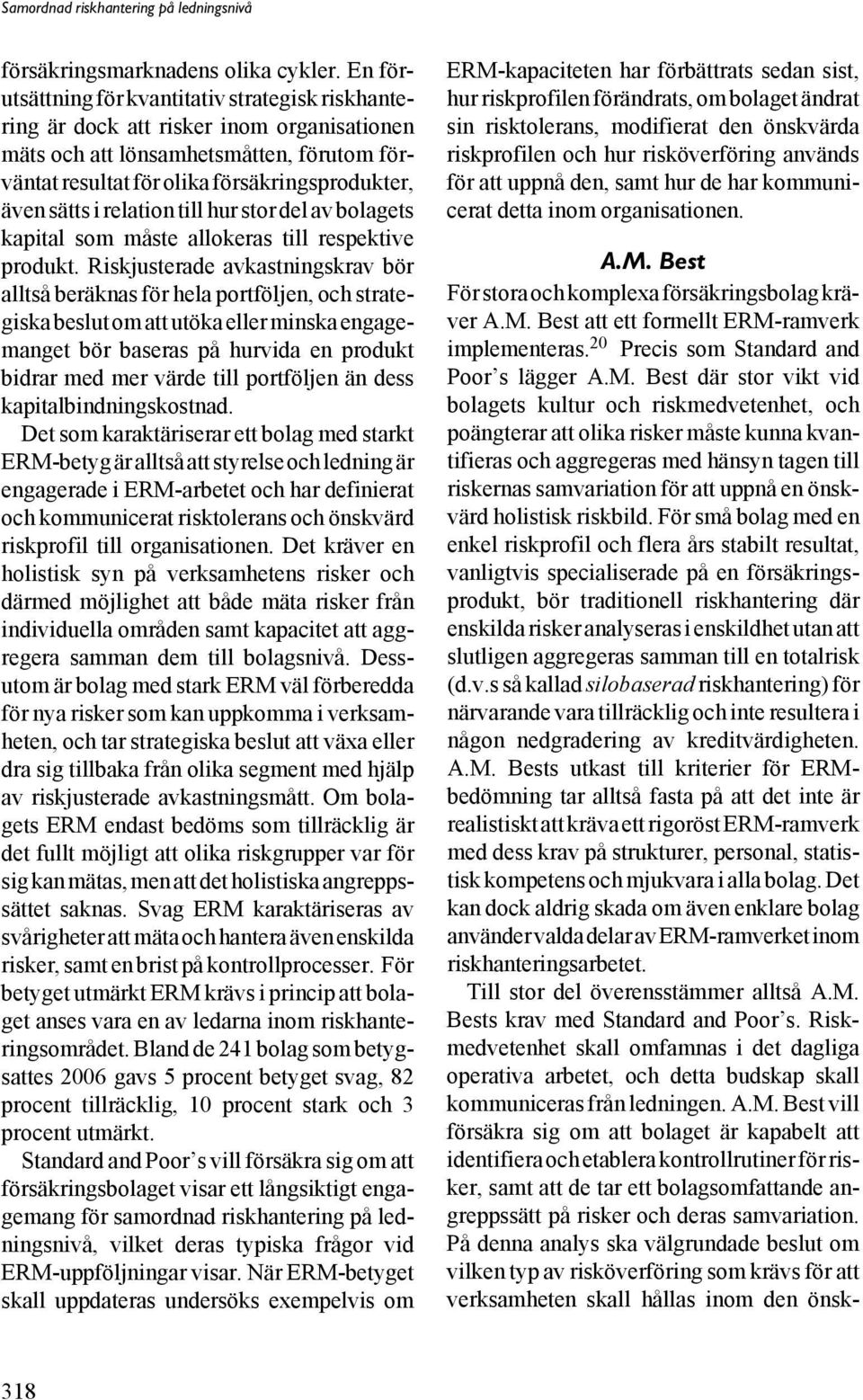 Samordnad riskhantering på ledningsnivå

försäkringsmarknadens olika cykler. En förutsättning för kvantitativ strategisk riskhantering är dock att risker inom organisationen mäts och att lönsamhetsmåtten, förutom förväntat resultat för olika försäkringsprodukter, även sätts i relation till hur stor del av bolagets kapital som måste allokeras till respektive produkt. Riskjusterade avkastningskrav bör alltså beräknas för hela portföljen, och strategiska beslut om att utöka eller minska engagemanget bör baseras på hurvida en produkt bidrar med mer värde till portföljen än dess kapitalbindningskostnad.

Det som karaktäriserar ett bolag med starkt ERM-betyg är alltså att styrelse och ledning är engagerade i ERM-arbetet och har definierat och kommunicerat risktolerans och önskvärd riskprofil till organisationen. Det kräver en holistisk syn på verksamhetens risker och därmed möjlighet att både mäta risker från individuella områden samt kapacitet att aggregera samman dem till bolagsnivå. Dessutom är bolag med stark ERM väl förberedda för nya risker som kan uppkomma i verksamheten, och tar strategiska beslut att växa eller dra sig tillbaka från olika segment med hjälp av riskjusterade avkastningsmått. Om bolagets ERM endast bedöms som tillräcklig är det fullt möjligt att olika riskgrupper var för sig kan mätas, men att det holistiska angreppssättet saknas. Svag ERM karaktäriseras av svårigheter att mäta och hantera även enskilda risker, samt en brist på kontrollprocesser. För betyget utmärkt ERM krävs i princip att bolaget anses vara en av ledarna inom riskhanteringsområdet. Bland de 241 bolag som betygsattes 2006 gavs 5 procent betyget svag, 82 procent tillräcklig, 10 procent stark och 3 procent utmärkt.

Standard and Poor's vill försäkra sig om att försäkringsbolaget visar ett långsiktigt engagemang för samordnad riskhantering på ledningsnivå, vilket deras typiska frågor vid ERM-uppföljningar visar. När ERM-betyget skall uppdateras undersöks exempelvis om ERM-kapaciteten har förbättrats sedan sist, hur riskprofilen förändrats, om bolaget ändrat sin risktolerans, modifierat den önskvärda riskprofilen och hur risköverföring används för att uppnå den, samt hur de har kommunicerat detta inom organisationen.

A.M. Best

För stora och komplexa försäkringsbolag kräver A.M. Best att ett formellt ERM-ramverk implementeras.$^{20}$ Precis som Standard and Poor's lägger A.M. Best där stor vikt vid bolagets kultur och riskmedvetenhet, och poängterar att olika risker måste kunna kvantifieras och aggregeras med hänsyn tagen till riskernas samvariation för att uppnå en önskvärd holistisk riskbild. För små bolag med en enkel riskprofil och flera års stabilt resultat, vanligtvis specialiserade på en försäkringsprodukt, bör traditionell riskhantering där enskilda risker analyseras i enskildhet utan att slutligen aggregeras samman till en totalrisk (d.v.s så kallad silobaserad riskhantering) för närvarande vara tillräcklig och inte resultera i någon nedgradering av kreditvärdigheten. A.M. Bests utkast till kriterier för ERM-bedömning tar alltså fasta på att det inte är realistiskt att kräva ett rigoröst ERM-ramverk med dess krav på strukturer, personal, statistisk kompetens och mjukvara i alla bolag. Det kan dock aldrig skada om även enklare bolag använder valda delar av ERM-ramverket inom riskhanteringsarbetet.

Till stor del överensstämmer alltså A.M. Bests krav med Standard and Poor's. Riskmedvetenhet skall omfamnas i det dagliga operativa arbetet, och detta budskap skall kommuniceras från ledningen. A.M. Best vill försäkra sig om att bolaget är kapabelt att identifiera och etablera kontrollrutiner för risker, samt att de tar ett bolagsomfattande angreppssätt på risker och deras samvariation. På denna analys ska välgrundade beslut om vilken typ av risköverföring som krävs för att verksamheten skall hållas inom den önsk-

318